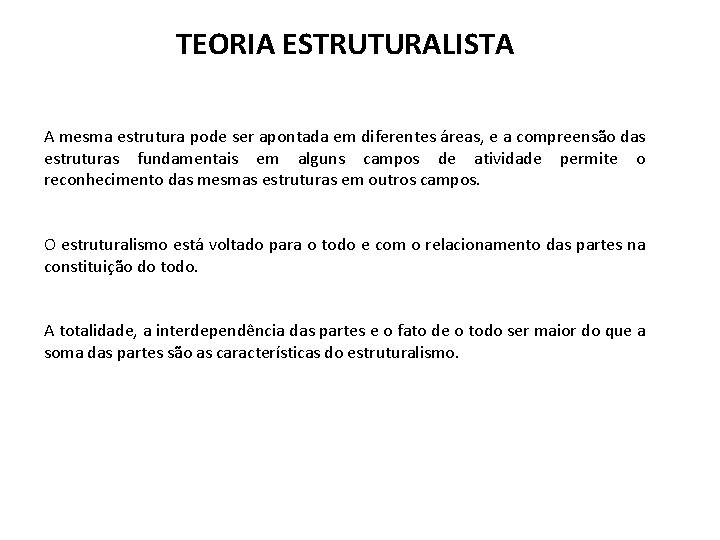 TEORIA ESTRUTURALISTA

A mesma estrutura pode ser apontada em diferentes áreas, e a compreensão das estruturas fundamentais em alguns campos de atividade permite o reconhecimento das mesmas estruturas em outros campos.

O estruturalismo está voltado para o todo e com o relacionamento das partes na constituição do todo.

A totalidade, a interdependência das partes e o fato de o todo ser maior do que a soma das partes são as características do estruturalismo.